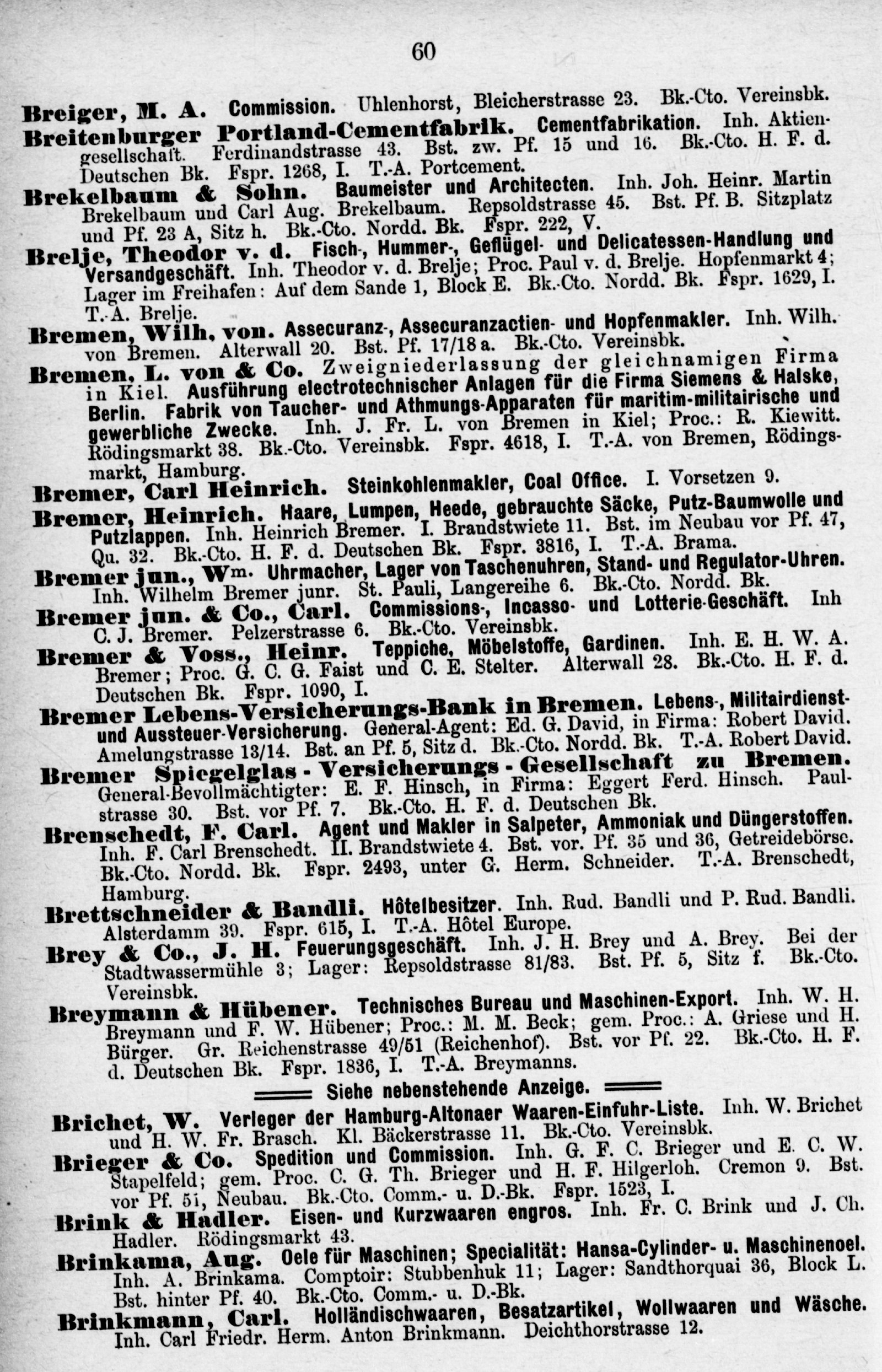 60

Breiger, M. A. Commission. Uhlenhorst, Bleicherstrasse 23. Bk.-Cto. Vereinsbk.

Breitenburger Portland-Cementfabrik. Cementfabrikation. Inh. Aktiengesellschaft. Ferdinandstrasse 43. Bst. zw. Pf. 15 und 16. Bk.-Cto. H. F. d. Deutschen Bk. Fspr. 1268, I. T.-A. Portcement.

Brekelbaum & Sohn. Baumeister und Architecten. Inh. Joh. Heinr. Martin Brekelbaum und Carl Aug. Brekelbaum. Repsoldstrasse 45. Bst. Pf. B. Sitzplatz und Pf. 23 A, Sitz h. Bk.-Cto. Nordd. Bk. Fspr. 222, V.

Brelje, Theodor v. d. Fisch-, Hummer-, Geflügel- und Delicatessen-Handlung und Versandgeschäft. Inh. Theodor v. d. Brelje; Proc. Paul v. d. Brelje. Hopfenmarkt 4; Lager im Freihafen: Auf dem Sande 1, Block E. Bk.-Cto. Nordd. Bk. Fspr. 1629, I. T.-A. Brelje.

Bremen, Wilh. von. Assecuranz-, Assecuranzactien- und Hopfenmakler. Inh. Wilh. von Bremen. Alterwall 20. Bst. Pf. 17/18 a. Bk.-Cto. Vereinsbk.

Bremen, L. von & Co. Zweigniederlassung der gleichnamigen Firma in Kiel. Ausführung electrotechnischer Anlagen für die Firma Siemens & Halske, Berlin. Fabrik von Taucher- und Athmungs-Apparaten für maritim-militairische und gewerbliche Zwecke. Inh. J. Fr. L. von Bremen in Kiel; Proc.: R. Kiewitt. Rödingsmarkt 38. Bk.-Cto. Vereinsbk. Fspr. 4618, I. T.-A. von Bremen, Rödingsmarkt, Hamburg.

Bremer, Carl Heinrich. Steinkohlenmakler, Coal Office. I. Vorsetzen 9.

Bremer, Heinrich. Haare, Lumpen, Heede, gebrauchte Säcke, Putz-Baumwolle und Putzlappen. Inh. Heinrich Bremer. I. Brandstwiete 11. Bst. im Neubau vor Pf. 47, Qu. 32. Bk.-Cto. H. F. d. Deutschen Bk. Fspr. 3816, I. T.-A. Brama.

Bremer jun., Wm. Uhrmacher, Lager von Taschenuhren, Stand- und Regulator-Uhren. Inh. Wilhelm Bremer junr. St. Pauli, Langereihe 6. Bk.-Cto. Nordd. Bk.

Bremer jun. & Co., Carl. Commissions-, Incasso- und Lotterie-Geschäft. Inh C. J. Bremer. Pelzerstrasse 6. Bk.-Cto. Vereinsbk.

Bremer & Voss., Heinr. Teppiche, Möbelstoffe, Gardinen. Inh. E. H. W. A. Bremer; Proc. G. C. G. Faist und C. E. Stelter. Alterwall 28. Bk.-Cto. H. F. d. Deutschen Bk. Fspr. 1090, I.

Bremer Lebens-Versicherungs-Bank in Bremen. Lebens-, Militairdienst- und Aussteuer-Versicherung. General-Agent: Ed. G. David, in Firma: Robert David. Amelungstrasse 13/14. Bst. an Pf. 5, Sitz d. Bk.-Cto. Nordd. Bk. T.-A. Robert David.

Bremer Spiegelglas - Versicherungs - Gesellschaft zu Bremen. General-Bevollmächtigter: E. F. Hinsch, in Firma: Eggert Ferd. Hinsch. Paulstrasse 30. Bst. vor Pf. 7. Bk.-Cto. H. F. d. Deutschen Bk.

Brenschedt, F. Carl. Agent und Makler in Salpeter, Ammoniak und Düngerstoffen. Inh. F. Carl Brenschedt. II. Brandstwiete 4. Bst. vor. Pf. 35 und 36, Getreidebörse. Bk.-Cto. Nordd. Bk. Fspr. 2493, unter G. Herm. Schneider. T.-A. Brenschedt, Hamburg.

Brettschneider & Bandli. Hôtelbesitzer. Inh. Rud. Bandli und P. Rud. Bandli. Alsterdamm 39. Fspr. 615, I. T.-A. Hôtel Europe.

Brey & Co., J. H. Feuerungsgeschäft. Inh. J. H. Brey und A. Brey. Bei der Stadtwassermühle 3; Lager: Repsoldstrasse 81/83. Bst. Pf. 5, Sitz f. Bk.-Cto. Vereinsbk.

Breymann & Hübener. Technisches Bureau und Maschinen-Export. Inh. W. H. Breymann und F. W. Hübener; Proc.: M. M. Beck; gem. Proc.: A. Griese und H. Bürger. Gr. Reichenstrasse 49/51 (Reichenhof). Bst. vor Pf. 22. Bk.-Cto. H. F. d. Deutschen Bk. Fspr. 1836, I. T.-A. Breymanns.

Siehe nebenstehende Anzeige.

Brichet, W. Verleger der Hamburg-Altonaer Waaren-Einfuhr-Liste. Inh. W. Brichet und H. W. Fr. Brasch. Kl. Bäckerstrasse 11. Bk.-Cto. Vereinsbk.

Brieger & Co. Spedition und Commission. Inh. G. F. C. Brieger und E. C. W. Stapelfeld; gem. Proc. C. G. Th. Brieger und H. F. Hilgerloh. Cremon 9. Bst. vor Pf. 51, Neubau. Bk.-Cto. Comm.- u. D.-Bk. Fspr. 1523, I.

Brink & Hadler. Eisen- und Kurzwaaren engros. Inh. Fr. C. Brink und J. Ch. Hadler. Rödingsmarkt 43.

Brinkama, Aug. Oele für Maschinen; Specialität: Hansa-Cylinder- u. Maschinenoel. Inh. A. Brinkama. Comptoir: Stubbenhuk 11; Lager: Sandthorquai 36, Block L. Bst. hinter Pf. 40. Bk.-Cto. Comm.- u. D.-Bk.

Brinkmann, Carl. Holländischwaaren, Besatzartikel, Wollwaaren und Wäsche. Inh. Carl Friedr. Herm. Anton Brinkmann. Deichthorstrasse 12.